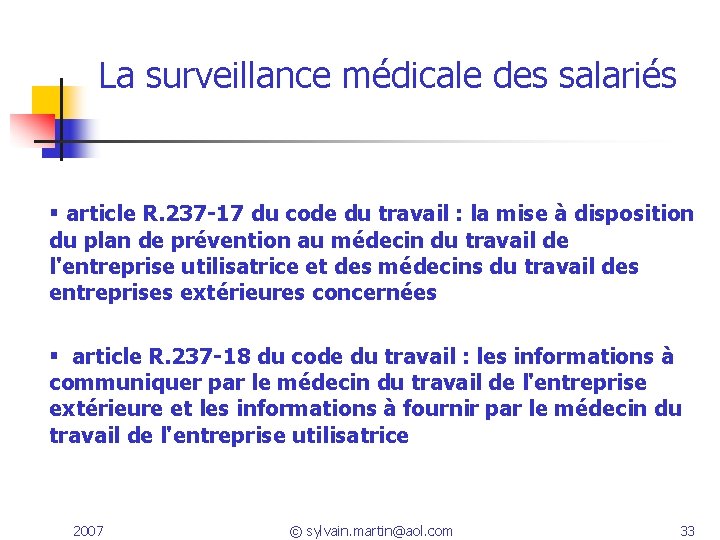 La surveillance médicale des salariés

▪ article R.237-17 du code du travail : la mise à disposition du plan de prévention au médecin du travail de l'entreprise utilisatrice et des médecins du travail des entreprises extérieures concernées

▪ article R.237-18 du code du travail : les informations à communiquer par le médecin du travail de l'entreprise extérieure et les informations à fournir par le médecin du travail de l'entreprise utilisatrice

2007 © sylvain.martin@aol.com 33